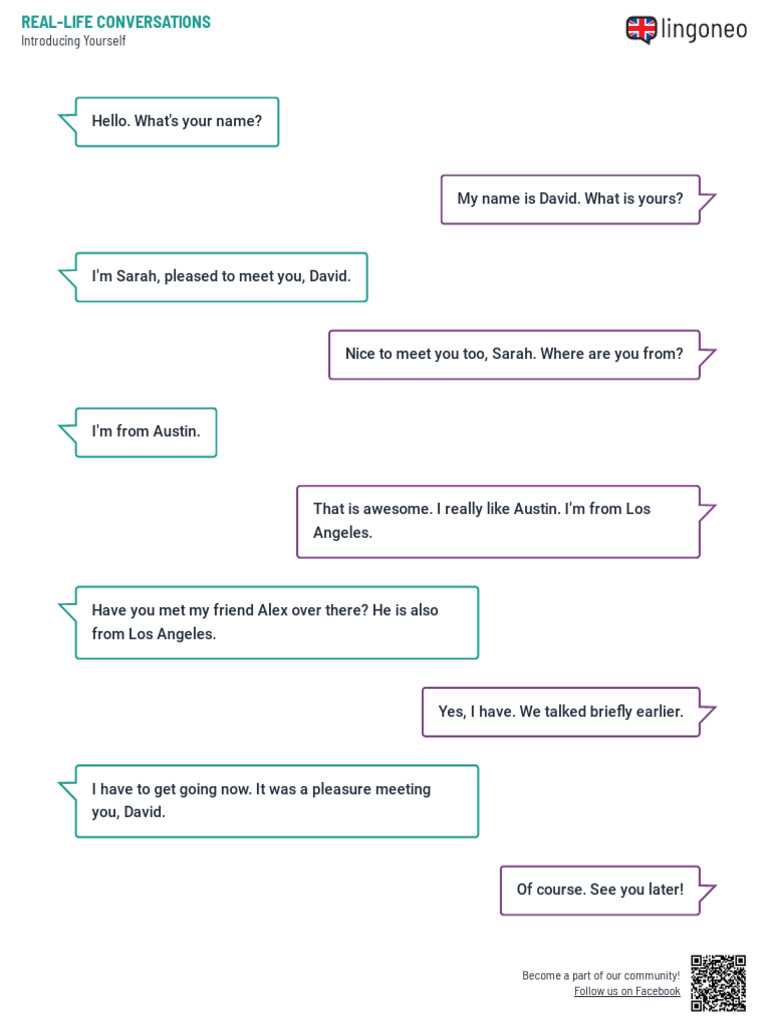 REAL-LIFE CONVERSATIONS
Introducing Yourself

lingoneo

Hello. What's your name?

My name is David. What is yours?

I'm Sarah, pleased to meet you, David.

Nice to meet you too, Sarah. Where are you from?

I'm from Austin.

That is awesome. I really like Austin. I'm from Los Angeles.

Have you met my friend Alex over there? He is also from Los Angeles.

Yes, I have. We talked briefly earlier.

I have to get going now. It was a pleasure meeting you, David.

Of course. See you later!

Become a part of our community!
Follow us on Facebook